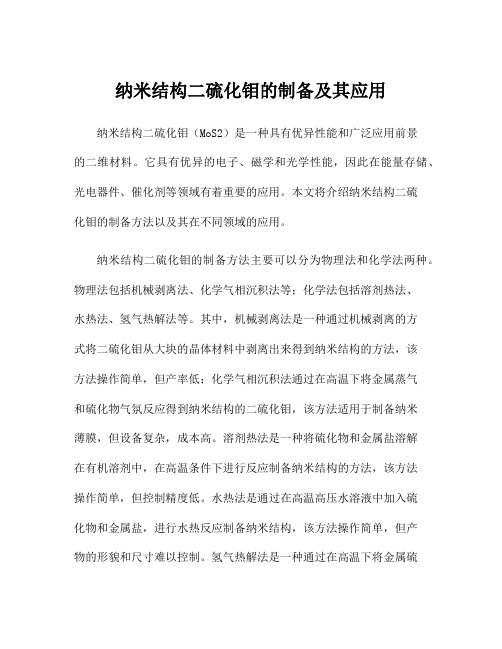 纳米结构二硫化钼的制备及其应用

纳米结构二硫化钼（MoS2）是一种具有优异性能和广泛应用前景的二维材料。它具有优异的电子、磁学和光学性能，因此在能量存储、光电器件、催化剂等领域有着重要的应用。本文将介绍纳米结构二硫化钼的制备方法以及其在不同领域的应用。

纳米结构二硫化钼的制备方法主要可以分为物理法和化学法两种。物理法包括机械剥离法、化学气相沉积法等；化学法包括溶剂热法、水热法、氢气热解法等。其中，机械剥离法是一种通过机械剥离的方式将二硫化钼从大块的晶体材料中剥离出来得到纳米结构的方法，该方法操作简单，但产率低；化学气相沉积法通过在高温下将金属蒸气和硫化物气氛反应得到纳米结构的二硫化钼，该方法适用于制备纳米薄膜，但设备复杂，成本高。溶剂热法是一种将硫化物和金属盐溶解在有机溶剂中，在高温条件下进行反应制备纳米结构的方法，该方法操作简单，但控制精度低。水热法是通过在高温高压水溶液中加入硫化物和金属盐，进行水热反应制备纳米结构，该方法操作简单，但产物的形貌和尺寸难以控制。氢气热解法是一种通过在高温下将金属硫